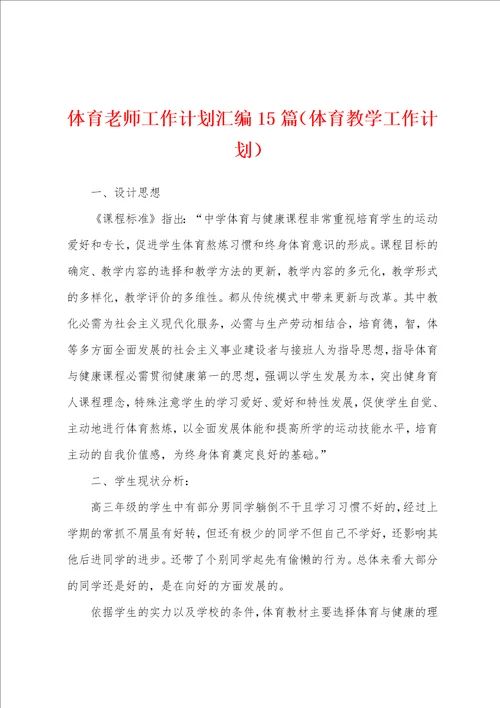 体育老师工作计划汇编15篇（体育教学工作计划）

一、设计思想

《课程标准》指出：“中学体育与健康课程非常重视培育学生的运动爱好和专长，促进学生体育熬炼习惯和终身体育意识的形成。课程目标的确定、教学内容的选择和教学方法的更新，教学内容的多元化，教学形式的多样化，教学评价的多维性。都从传统模式中带来更新与改革。其中教化必需为社会主义现代化服务，必需与生产劳动相结合，培育德，智，体等多方面全面发展的社会主义事业建设者与接班人为指导思想，指导体育与健康课程必需贯彻健康第一的思想，强调以学生发展为本，突出健身育人课程理念，特殊注意学生的学习爱好、爱好和特性发展，促使学生自觉、主动地进行体育熬炼，以全面发展体能和提高所学的运动技能水平，培育主动的自我价值感，为终身体育奠定良好的基础。”

二、学生现状分析：

高三年级的学生中有部分男同学躺倒不干且学习习惯不好的，经过上学期的常抓不屑虽有好转，但还有极少的同学不但自己不学好，还影响其他后进同学的进步。还带了个别同学起先有偷懒的行为。总体来看大部分的同学还是好的，是在向好的方面发展的。

依据学生的实力以及学校的条件，体育教材主要选择体育与健康的理